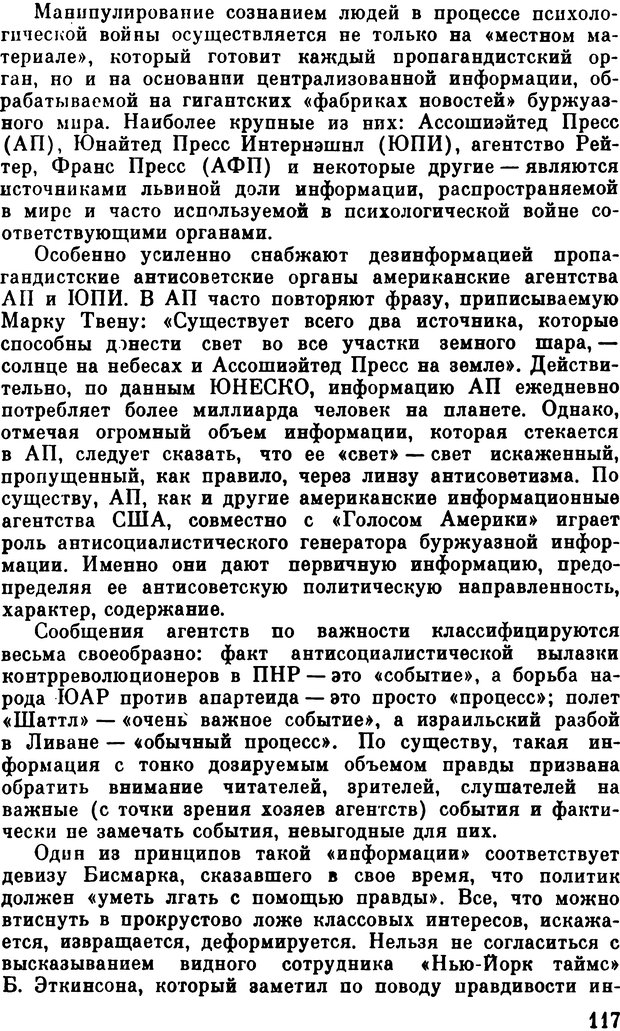 Манипулирование сознанием людей в процессе психологической войны осуществляется не только на «местном материале», который готовит каждый пропагандистский орган, но и на основании централизованной информации, обрабатываемой на гигантских «фабриках новостей» буржуазного мира. Наиболее крупные из них: Ассошиэйтед Пресс (АП), Юнайтед Пресс Интернэшнл (ЮПИ), агентство Рейтер, Франс Пресс (АФП) и некоторые другие — являются источниками львиной доли информации, распространяемой в мире и часто используемой в психологической войне соответствующими органами.

Особенно усиленно снабжают дезинформацией пропагандистские антисоветские органы американские агентства АП и ЮПИ. В АП часто повторяют фразу, приписываемую Марку Твену: «Существует всего два источника, которые способны донести свет во все участки земного шара, — солнце на небесах и Ассошиэйтед Пресс на земле». Действительно, по данным ЮНЕСКО, информацию АП ежедневно потребляет более миллиарда человек на планете. Однако, отмечая огромный объем информации, которая стекается в АП, следует сказать, что ее «свет» — свет искаженный, пропущенный, как правило, через линзу антисоветизма. По существу, АП, как и другие американские информационные агентства США, совместно с «Голосом Америки» играет роль антисоциалистического генератора буржуазной информации. Именно они дают первичную информацию, предопределяя ее антисоветскую политическую направленность, характер, содержание.

Сообщения агентств по важности классифицируются весьма своеобразно: факт антисоциалистической вылазки контрреволюционеров в ПНР — это «событие», а борьба народа ЮАР против апартеида — это просто «процесс»; полет «Шаттл» — «очень важное событие», а израильский разбой в Ливане — «обычный процесс». По существу, такая информация с тонко дозируемым объемом правды призвана обратить внимание читателей, зрителей, слушателей на важные (с точки зрения хозяев агентств) события и фактически не замечать события, невыгодные для них.

Один из принципов такой «информации» соответствует девизу Бисмарка, сказавшего в свое время, что политик должен «уметь лгать с помощью правды». Все, что можно втиснуть в прокрустово ложе классовых интересов, искажается, извращается, деформируется. Нельзя не согласиться с высказыванием видного сотрудника «Нью-Йорк таймс» Б. Эткинсона, который заметил по поводу правдивости ин-

117